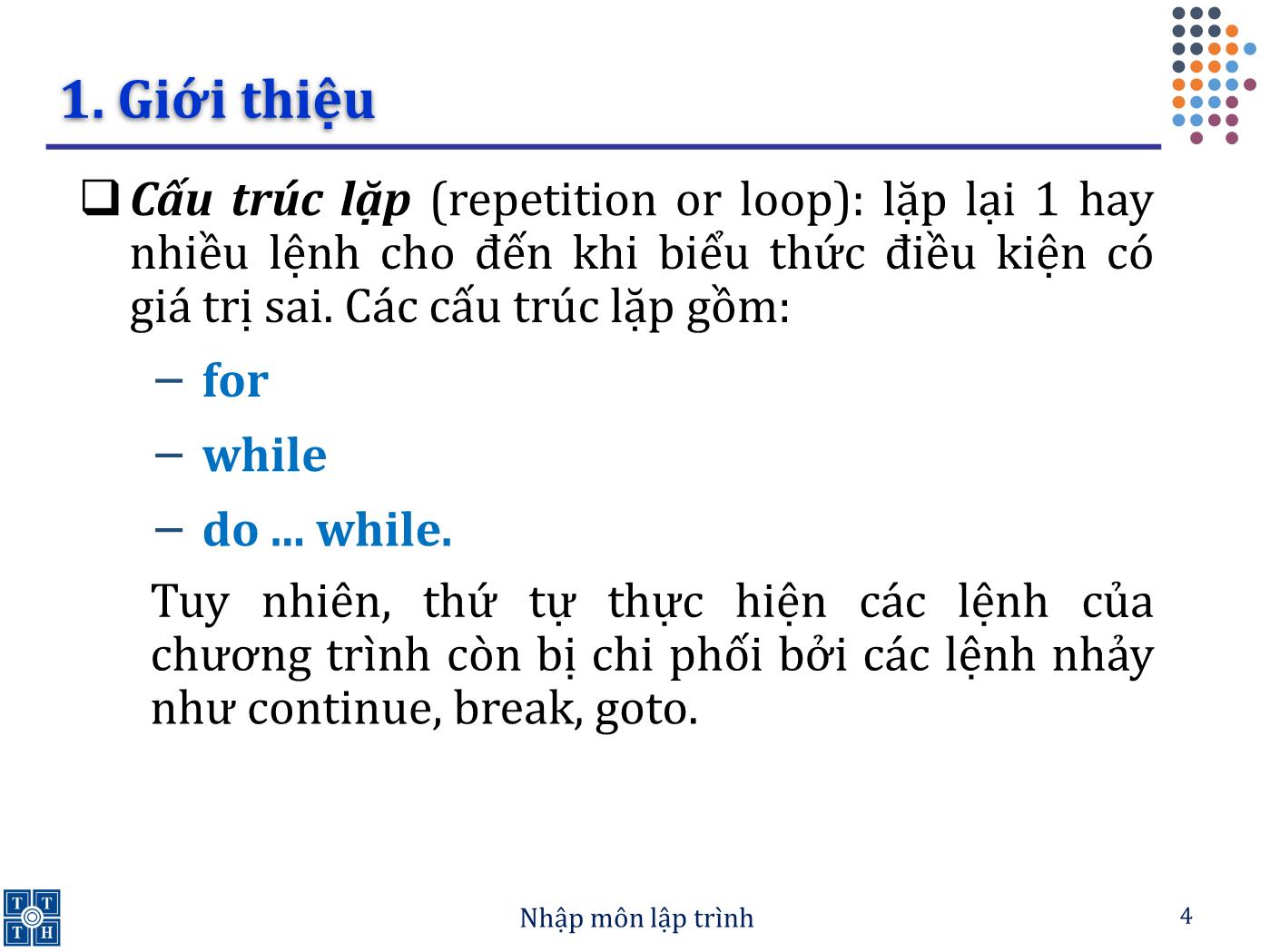 1. Giới thiệu

❑ Cấu trúc lặp (repetition or loop): lặp lại 1 hay nhiều lệnh cho đến khi biểu thức điều kiện có giá trị sai. Các cấu trúc lặp gồm:

– for

– while

– do ... while.

Tuy nhiên, thứ tự thực hiện các lệnh của chương trình còn bị chi phối bởi các lệnh nhảy như continue, break, goto.

T T
T H

Nhập môn lập trình

4